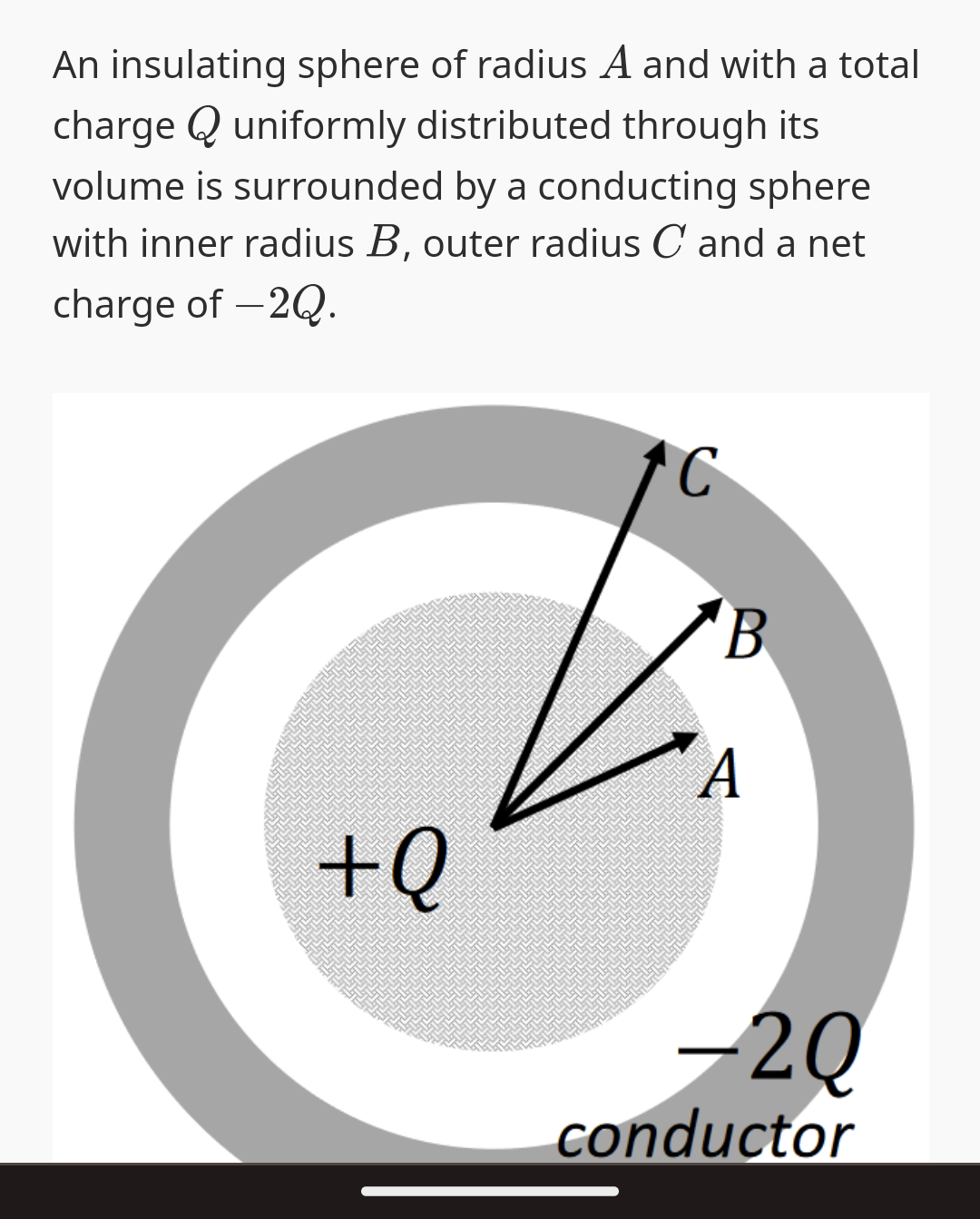 An insulating sphere of radius $A$ and with a total charge $Q$ uniformly distributed through its volume is surrounded by a conducting sphere with inner radius $B$, outer radius $C$ and a net charge of $-2Q$.

$C$

$B$

$A$

$+Q$

$-2Q$
conductor